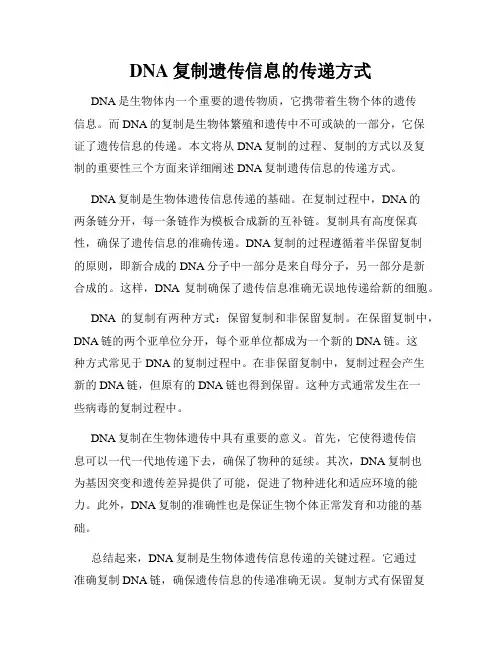 DNA 复制遗传信息的传递方式

DNA 是生物体内一个重要的遗传物质，它携带着生物个体的遗传信息。而 DNA 的复制是生物体繁殖和遗传中不可或缺的一部分，它保证了遗传信息的传递。本文将从 DNA 复制的过程、复制的方式以及复制的重要性三个方面来详细阐述 DNA 复制遗传信息的传递方式。

DNA 复制是生物体遗传信息传递的基础。在复制过程中，DNA 的两条链分开，每一条链作为模板合成新的互补链。复制具有高度保真性，确保了遗传信息的准确传递。DNA 复制的过程遵循着半保留复制的原则，即新合成的 DNA 分子中一部分是来自母分子，另一部分是新合成的。这样，DNA 复制确保了遗传信息准确无误地传递给新的细胞。

DNA 的复制有两种方式：保留复制和非保留复制。在保留复制中，DNA 链的两个亚单位分开，每个亚单位都成为一个新的 DNA 链。这种方式常见于 DNA 的复制过程中。在非保留复制中，复制过程会产生新的 DNA 链，但原有的 DNA 链也得到保留。这种方式通常发生在一些病毒的复制过程中。

DNA 复制在生物体遗传中具有重要的意义。首先，它使得遗传信息可以一代一代地传递下去，确保了物种的延续。其次，DNA 复制也为基因突变和遗传差异提供了可能，促进了物种进化和适应环境的能力。此外，DNA 复制的准确性也是保证生物个体正常发育和功能的基础。

总结起来，DNA 复制是生物体遗传信息传递的关键过程。它通过准确复制 DNA 链，确保遗传信息的传递准确无误。复制方式有保留复